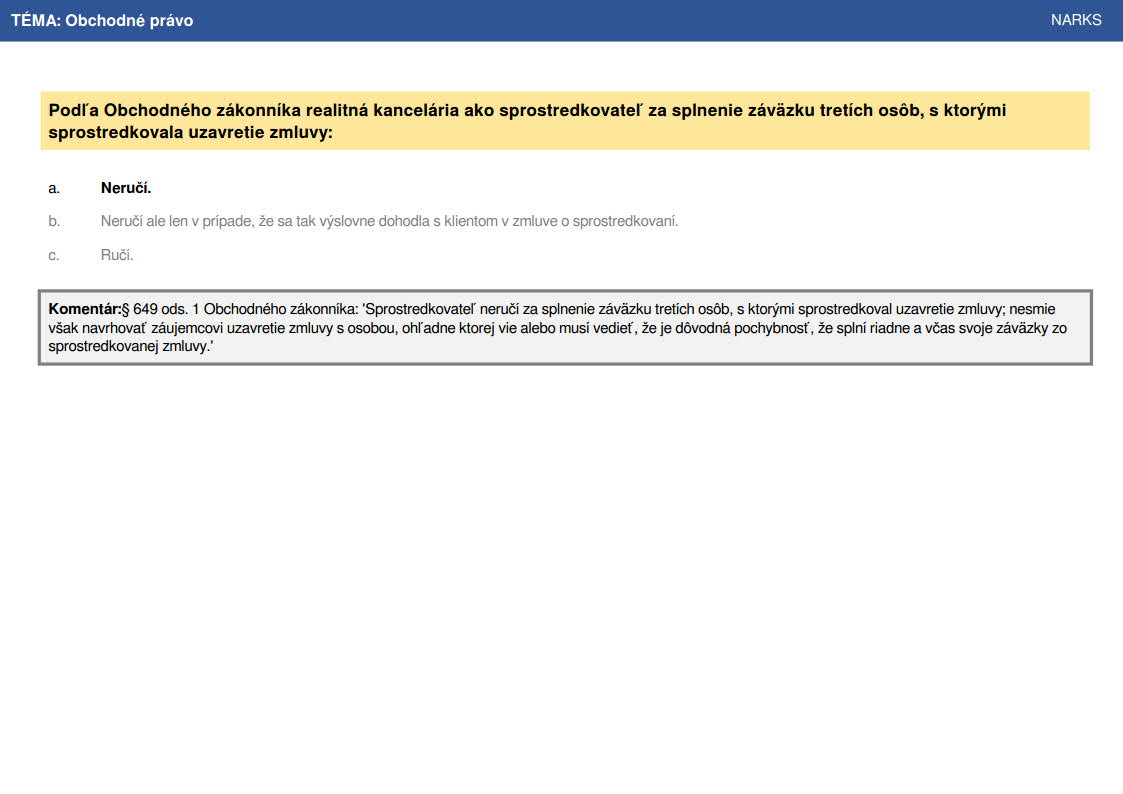 TÉMA: Obchodné právo NARKS

Podľa Obchodného zákonníka realitná kancelária ako sprostredkovateľ za splnenie záväzku tretích osôb, s ktorými sprostredkovala uzavretie zmluvy:

a. Neručí.

b. Neručí ale len v prípade, že sa tak výslovne dohodla s klientom v zmluve o sprostredkovaní.

c. Ručí.

Komentár:§ 649 ods. 1 Obchodného zákonníka: 'Sprostredkovateľ neručí za splnenie záväzku tretích osôb, s ktorými sprostredkoval uzavretie zmluvy; nesmie však navrhovať záujemcovi uzavretie zmluvy s osobou, ohľadne ktorej vie alebo musí vedieť, že je dôvodná pochybnosť, že splní riadne a včas svoje záväzky zo sprostredkovanej zmluvy.'